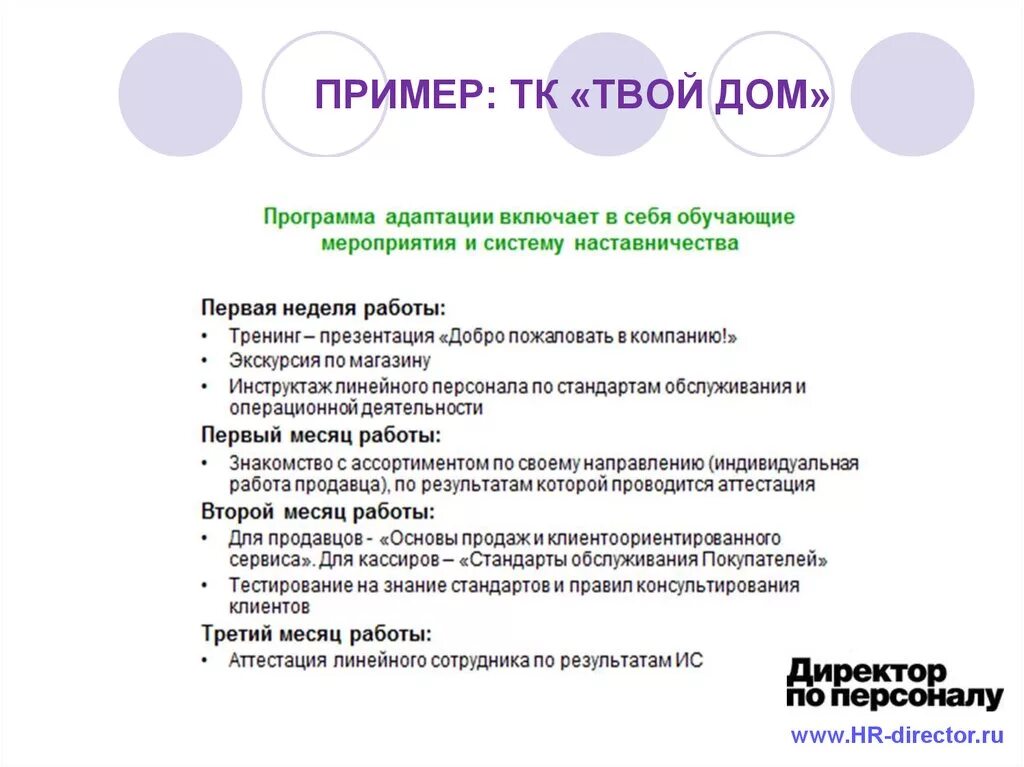 ПРИМЕР: ТК «ТВОЙ ДОМ»

Программа адаптации включает в себя обучающие мероприятия и систему наставничества

Первая неделя работы:
• Тренинг – презентация «Добро пожаловать в компанию!»
• Экскурсия по магазину
• Инструктаж линейного персонала по стандартам обслуживания и операционной деятельности

Первый месяц работы:
• Знакомство с ассортиментом по своему направлению (индивидуальная работа продавца), по результатам которой проводится аттестация

Второй месяц работы:
• Для продавцов - «Основы продаж и клиентоориентированного сервиса». Для кассиров – «Стандарты обслуживания Покупателей»
• Тестирование на знание стандартов и правил консультирования клиентов

Третий месяц работы:
• Аттестация линейного сотрудника по результатам ИС

Директор по персоналу
www.HR-director.ru